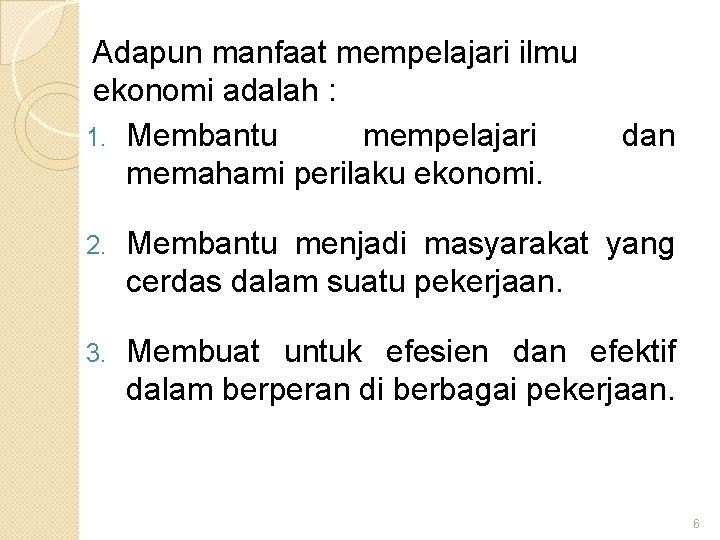 Adapun manfaat mempelajari ilmu ekonomi adalah :

1. Membantu mempelajari dan memahami perilaku ekonomi.

2. Membantu menjadi masyarakat yang cerdas dalam suatu pekerjaan.

3. Membuat untuk efesien dan efektif dalam berperan di berbagai pekerjaan.

6